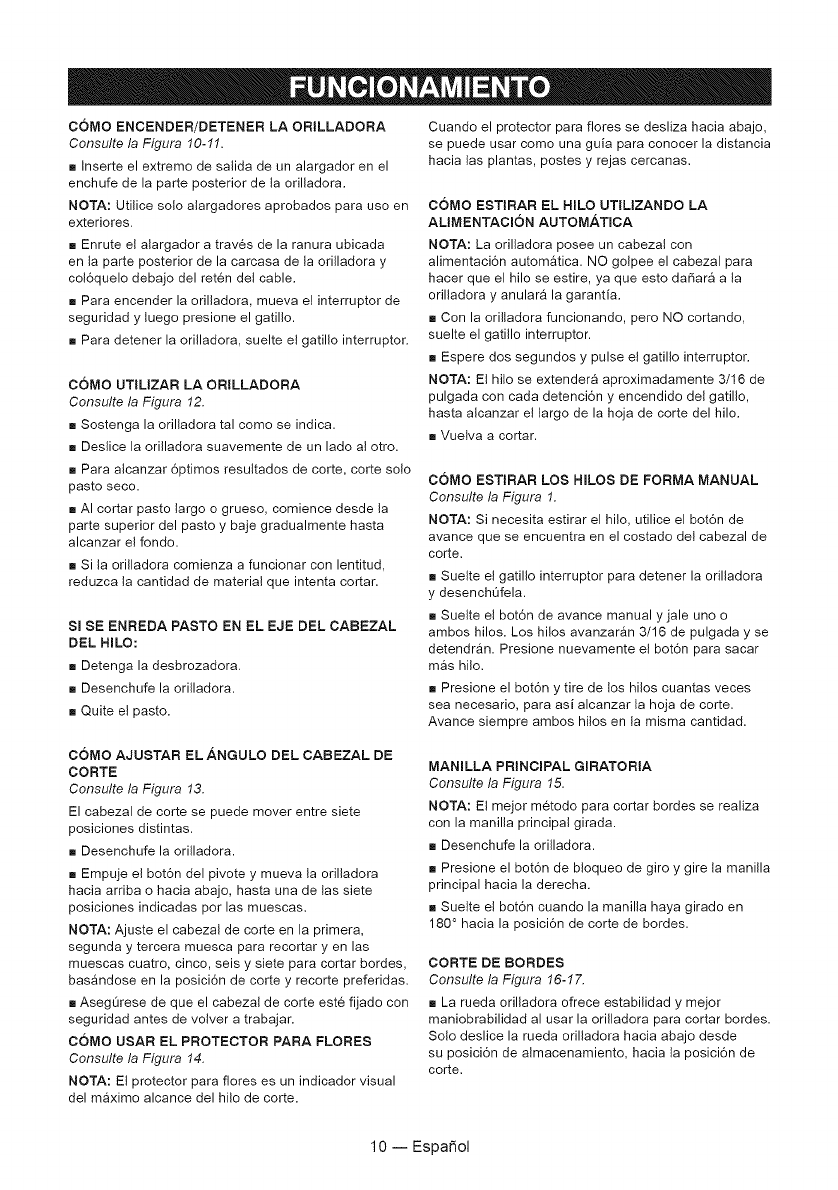 FUNCIONAMIENTO

CÓMO ENCENDER/DETENER LA ORILLADORA
Consulte la Figura 10-11.

■ Inserte el extremo de salida de un alargador en el enchufe de la parte posterior de la orilladora.

NOTA: Utilice solo alargadores aprobados para uso en exteriores.

■ Enrute el alargador a través de la ranura ubicada en la parte posterior de la carcasa de la orilladora y colóquelo debajo del retén del cable.

■ Para encender la orilladora, mueva el interruptor de seguridad y luego presione el gatillo.

■ Para detener la orilladora, suelte el gatillo interruptor.

CÓMO UTILIZAR LA ORILLADORA
Consulte la Figura 12.

■ Sostenga la orilladora tal como se indica.

■ Deslice la orilladora suavemente de un lado al otro.

■ Para alcanzar óptimos resultados de corte, corte solo pasto seco.

■ Al cortar pasto largo o grueso, comience desde la parte superior del pasto y baje gradualmente hasta alcanzar el fondo.

■ Si la orilladora comienza a funcionar con lentitud, reduzca la cantidad de material que intenta cortar.

SI SE ENREDA PASTO EN EL EJE DEL CABEZAL DEL HILO:

■ Detenga la desbrozadora.

■ Desenchufe la orilladora.

■ Quite el pasto.

CÓMO AJUSTAR EL ÁNGULO DEL CABEZAL DE CORTE
Consulte la Figura 13.

El cabezal de corte se puede mover entre siete posiciones distintas.

■ Desenchufe la orilladora.

■ Empuje el botón del pivote y mueva la orilladora hacia arriba o hacia abajo, hasta una de las siete posiciones indicadas por las muescas.

NOTA: Ajuste el cabezal de corte en la primera, segunda y tercera muesca para recortar y en las muescas cuatro, cinco, seis y siete para cortar bordes, basándose en la posición de corte y recorte preferidas.

■ Asegúrese de que el cabezal de corte esté fijado con seguridad antes de volver a trabajar.

CÓMO USAR EL PROTECTOR PARA FLORES
Consulte la Figura 14.

NOTA: El protector para flores es un indicador visual del máximo alcance del hilo de corte.

Cuando el protector para flores se desliza hacia abajo, se puede usar como una guía para conocer la distancia hacia las plantas, postes y rejas cercanas.

CÓMO ESTIRAR EL HILO UTILIZANDO LA ALIMENTACIÓN AUTOMÁTICA

NOTA: La orilladora posee un cabezal con alimentación automática. NO golpee el cabezal para hacer que el hilo se estire, ya que esto dañará a la orilladora y anulará la garantía.

■ Con la orilladora funcionando, pero NO cortando, suelte el gatillo interruptor.

■ Espere dos segundos y pulse el gatillo interruptor.

NOTA: El hilo se extenderá aproximadamente 3/16 de pulgada con cada detención y encendido del gatillo, hasta alcanzar el largo de la hoja de corte del hilo.

■ Vuelva a cortar.

CÓMO ESTIRAR LOS HILOS DE FORMA MANUAL
Consulte la Figura 1.

NOTA: Si necesita estirar el hilo, utilice el botón de avance que se encuentra en el costado del cabezal de corte.

■ Suelte el gatillo interruptor para detener la orilladora y desenchúfela.

■ Suelte el botón de avance manual y jale uno o ambos hilos. Los hilos avanzarán 3/16 de pulgada y se detendrán. Presione nuevamente el botón para sacar más hilo.

■ Presione el botón y tire de los hilos cuantas veces sea necesario, para así alcanzar la hoja de corte. Avance siempre ambos hilos en la misma cantidad.

MANILLA PRINCIPAL GIRATORIA
Consulte la Figura 15.

NOTA: El mejor método para cortar bordes se realiza con la manilla principal girada.

■ Desenchufe la orilladora.

■ Presione el botón de bloqueo de giro y gire la manilla principal hacia la derecha.

■ Suelte el botón cuando la manilla haya girado en 180° hacia la posición de corte de bordes.

CORTE DE BORDES
Consulte la Figura 16-17.

■ La rueda orilladora ofrece estabilidad y mejor maniobrabilidad al usar la orilladora para cortar bordes. Solo deslice la rueda orilladora hacia abajo desde su posición de almacenamiento, hacia la posición de corte.

10 — Español